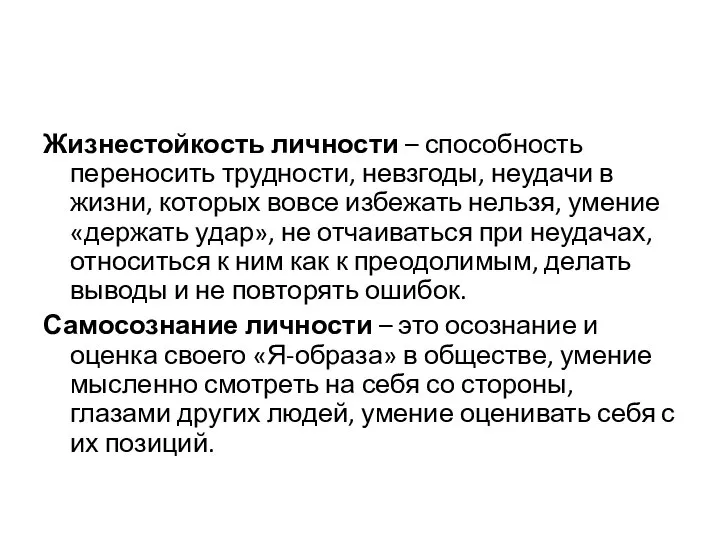 Жизнестойкость личности – способность переносить трудности, невзгоды, неудачи в жизни, которых вовсе избежать нельзя, умение «держать удар», не отчаиваться при неудачах, относиться к ним как к преодолимым, делать выводы и не повторять ошибок.

Самосознание личности – это осознание и оценка своего «Я-образа» в обществе, умение мысленно смотреть на себя со стороны, глазами других людей, умение оценивать себя с их позиций.